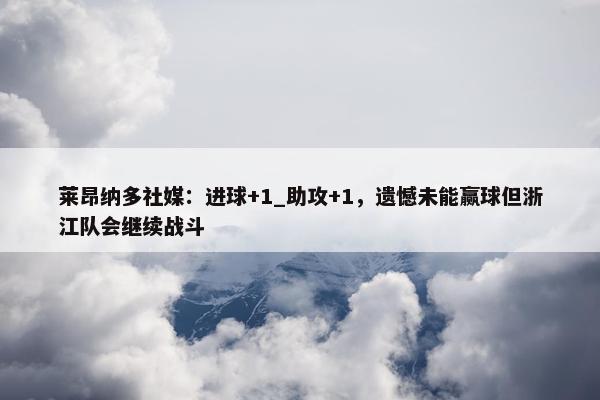 莱昂纳多社媒：进球+1_助攻+1，遗憾未能赢球但浙江队会继续战斗